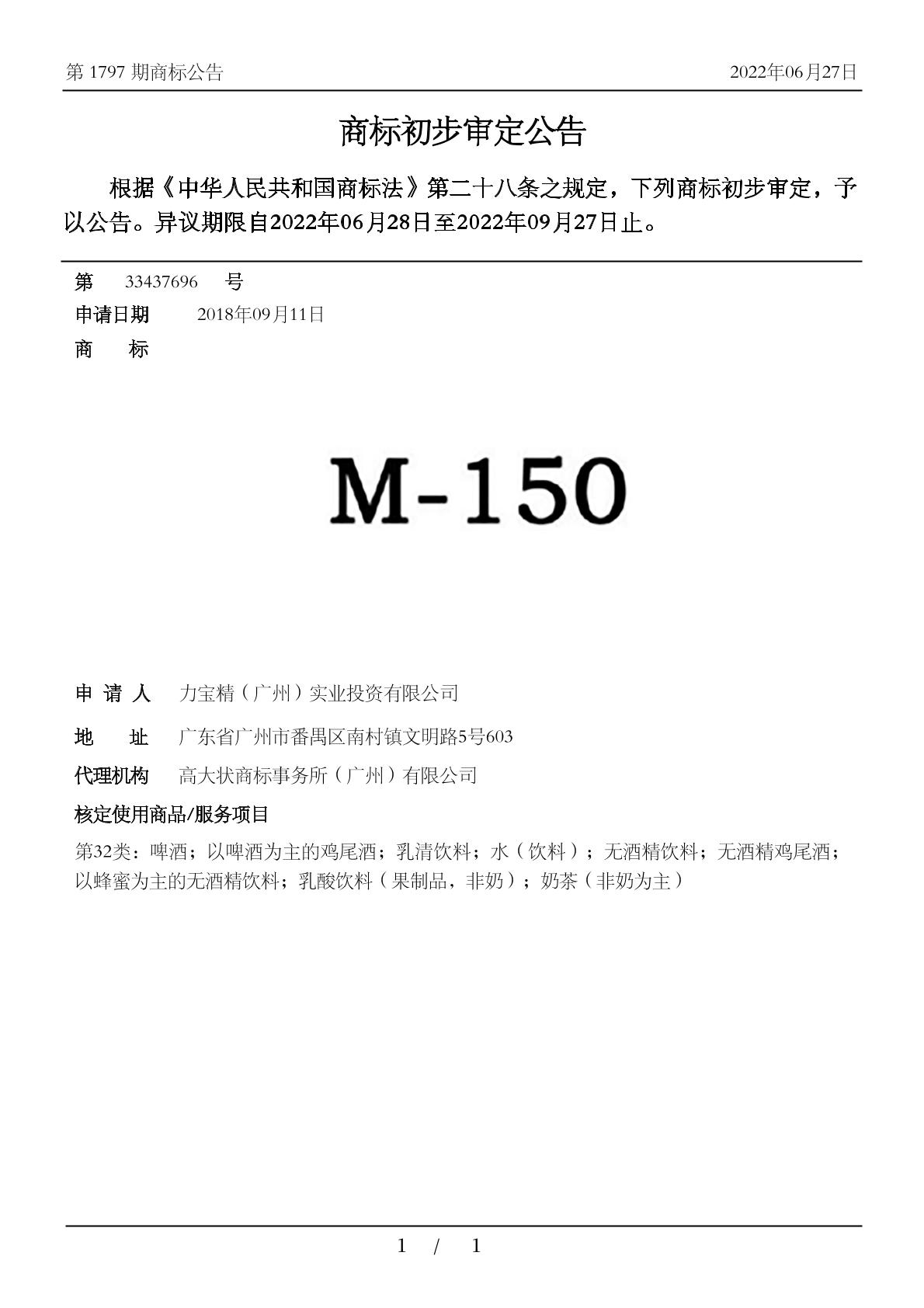 第 1797 期商标公告

2022年06月27日

商标初步审定公告

根据《中华人民共和国商标法》第二十八条之规定，下列商标初步审定，予以公告。异议期限自2022年06月28日至2022年09月27日止。

第 33437696 号

申请日期 2018年09月11日

商 标

M-150

申 请 人 力宝精（广州）实业投资有限公司

地 址 广东省广州市番禺区南村镇文明路5号603

代理机构 高大状商标事务所（广州）有限公司

核定使用商品/服务项目

第32类：啤酒；以啤酒为主的鸡尾酒；乳清饮料；水（饮料）；无酒精饮料；无酒精鸡尾酒；以蜂蜜为主的无酒精饮料；乳酸饮料（果制品，非奶）；奶茶（非奶为主）

1 / 1